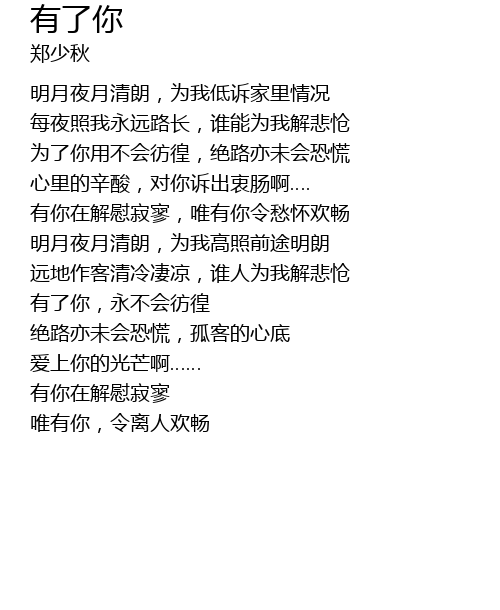 有了你
郑少秋

明月夜月清朗，为我低诉家里情况
每夜照我永远路长，谁能为我解悲怆
为了你用不会彷徨，绝路亦未会恐慌
心里的辛酸，对你诉出衷肠啊....
有你在解慰寂寥，唯有你令愁怀欢畅
明月夜月清朗，为我高照前途明朗
远地作客清冷凄凉，谁人为我解悲怆
有了你，永不会彷徨
绝路亦未会恐慌，孤客的心底
爱上你的光芒啊......
有你在解慰寂寥
唯有你，令离人欢畅